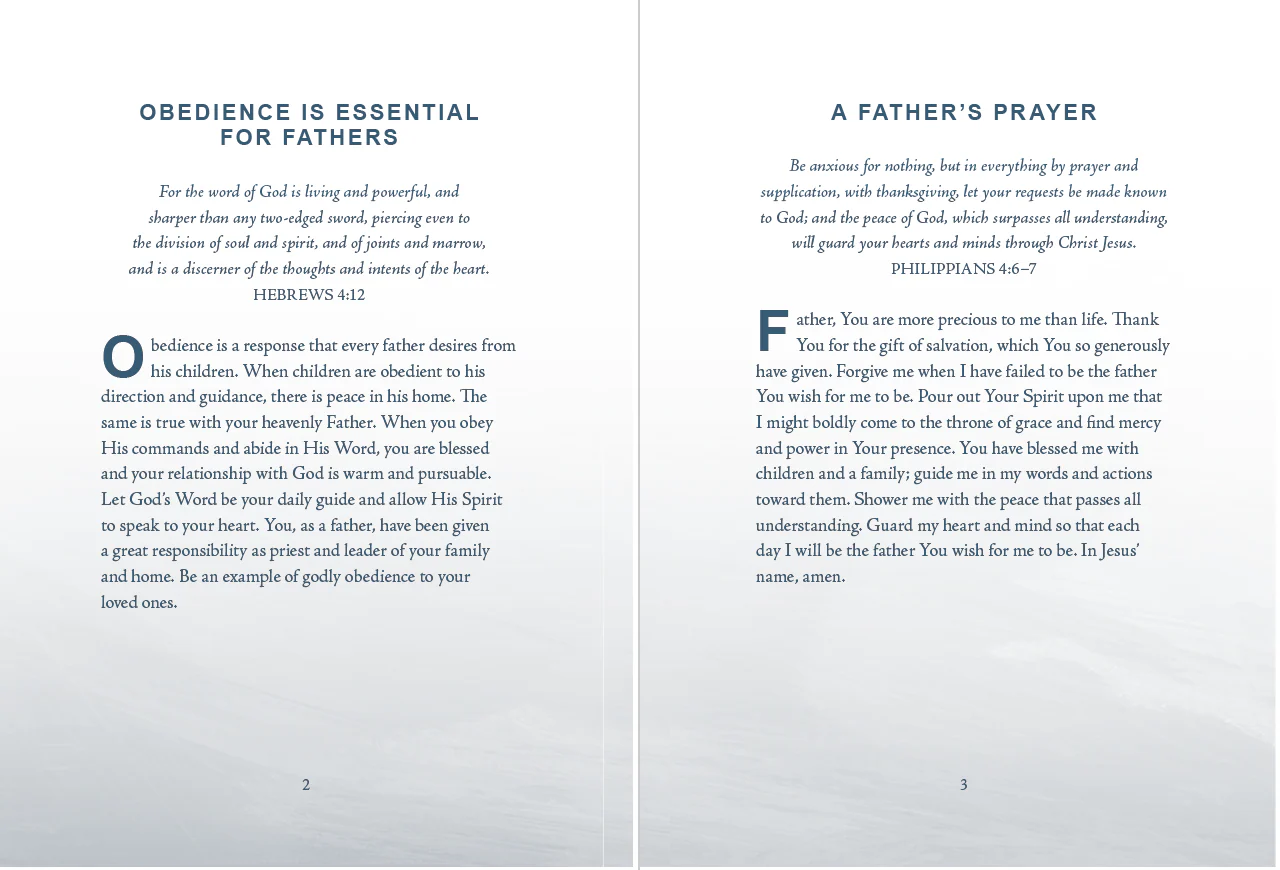 OBEDIENCE IS ESSENTIAL
FOR FATHERS

For the word of God is living and powerful, and sharper than any two-edged sword, piercing even to the division of soul and spirit, and of joints and marrow, and is a discerner of the thoughts and intents of the heart.
HEBREWS 4:12

Obedience is a response that every father desires from his children. When children are obedient to his direction and guidance, there is peace in his home. The same is true with your heavenly Father. When you obey His commands and abide in His Word, you are blessed and your relationship with God is warm and pursuable. Let God's Word be your daily guide and allow His Spirit to speak to your heart. You, as a father, have been given a great responsibility as priest and leader of your family and home. Be an example of godly obedience to your loved ones.

2

A FATHER'S PRAYER

Be anxious for nothing, but in everything by prayer and supplication, with thanksgiving, let your requests be made known to God; and the peace of God, which surpasses all understanding, will guard your hearts and minds through Christ Jesus.
PHILIPPIANS 4:6–7

Father, You are more precious to me than life. Thank You for the gift of salvation, which You so generously have given. Forgive me when I have failed to be the father You wish for me to be. Pour out Your Spirit upon me that I might boldly come to the throne of grace and find mercy and power in Your presence. You have blessed me with children and a family; guide me in my words and actions toward them. Shower me with the peace that passes all understanding. Guard my heart and mind so that each day I will be the father You wish for me to be. In Jesus' name, amen.

3